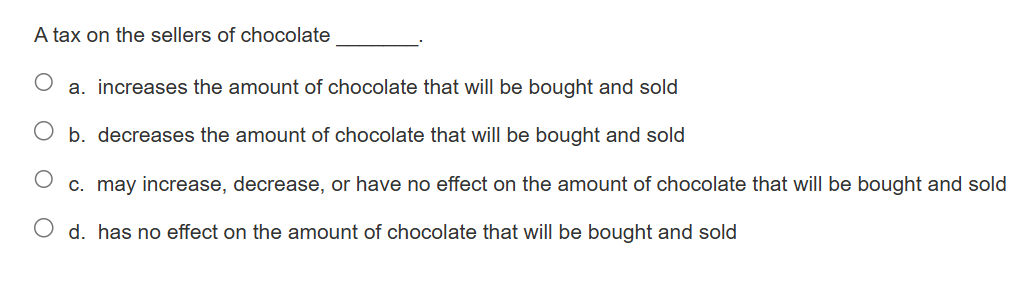 A tax on the sellers of chocolate ________.

a. increases the amount of chocolate that will be bought and sold

b. decreases the amount of chocolate that will be bought and sold

c. may increase, decrease, or have no effect on the amount of chocolate that will be bought and sold

d. has no effect on the amount of chocolate that will be bought and sold